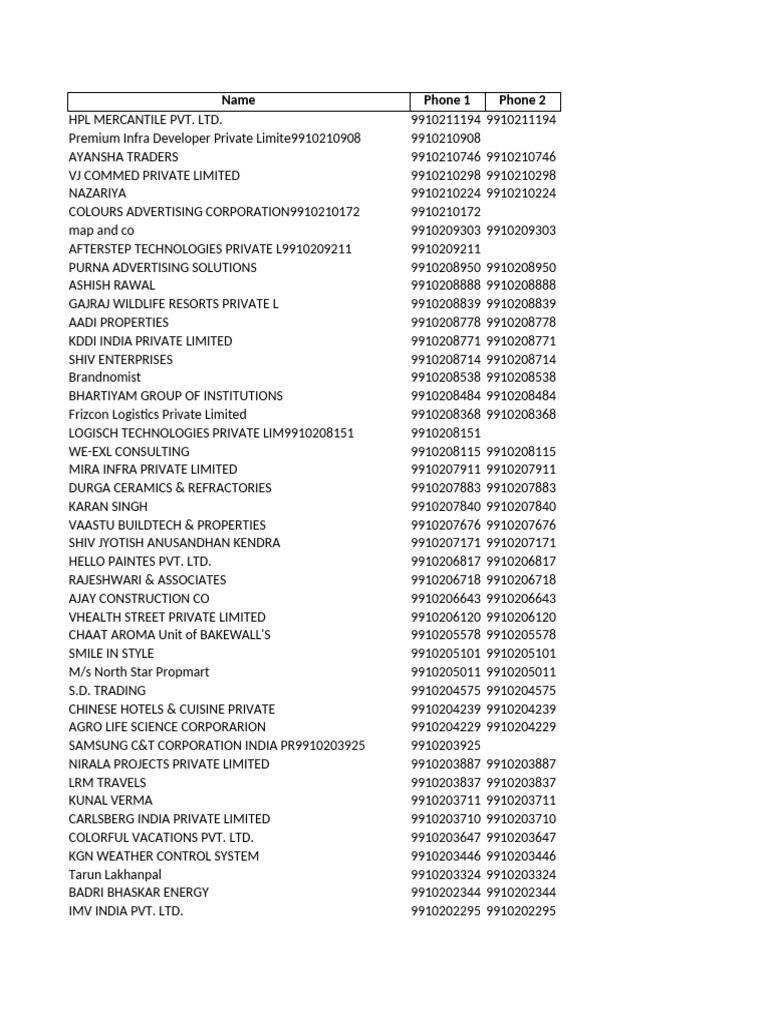 | Name | Phone 1 | Phone 2 |
|---|---|---|
| HPL MERCANTILE PVT. LTD. | 9910211194 | 9910211194 |
| Premium Infra Developer Private Limite9910210908 | 9910210908 | |
| AYANSHA TRADERS | 9910210746 | 9910210746 |
| VJ COMMED PRIVATE LIMITED | 9910210298 | 9910210298 |
| NAZARIYA | 9910210224 | 9910210224 |
| COLOURS ADVERTISING CORPORATION9910210172 | 9910210172 | |
| map and co | 9910209303 | 9910209303 |
| AFTERSTEP TECHNOLOGIES PRIVATE L9910209211 | 9910209211 | |
| PURNA ADVERTISING SOLUTIONS | 9910208950 | 9910208950 |
| ASHISH RAWAL | 9910208888 | 9910208888 |
| GAJRAJ WILDLIFE RESORTS PRIVATE L | 9910208839 | 9910208839 |
| AADI PROPERTIES | 9910208778 | 9910208778 |
| KDDI INDIA PRIVATE LIMITED | 9910208771 | 9910208771 |
| SHIV ENTERPRISES | 9910208714 | 9910208714 |
| Brandnomist | 9910208538 | 9910208538 |
| BHARTIYAM GROUP OF INSTITUTIONS | 9910208484 | 9910208484 |
| Frizcon Logistics Private Limited | 9910208368 | 9910208368 |
| LOGISCH TECHNOLOGIES PRIVATE LIM9910208151 | 9910208151 | |
| WE-EXL CONSULTING | 9910208115 | 9910208115 |
| MIRA INFRA PRIVATE LIMITED | 9910207911 | 9910207911 |
| DURGA CERAMICS & REFRACTORIES | 9910207883 | 9910207883 |
| KARAN SINGH | 9910207840 | 9910207840 |
| VAASTU BUILDTECH & PROPERTIES | 9910207676 | 9910207676 |
| SHIV JYOTISH ANUSANDHAN KENDRA | 9910207171 | 9910207171 |
| HELLO PAINTES PVT. LTD. | 9910206817 | 9910206817 |
| RAJESHWARI & ASSOCIATES | 9910206718 | 9910206718 |
| AJAY CONSTRUCTION CO | 9910206643 | 9910206643 |
| VHEALTH STREET PRIVATE LIMITED | 9910206120 | 9910206120 |
| CHAAT AROMA Unit of BAKEWALL'S | 9910205578 | 9910205578 |
| SMILE IN STYLE | 9910205101 | 9910205101 |
| M/s North Star Propmart | 9910205011 | 9910205011 |
| S.D. TRADING | 9910204575 | 9910204575 |
| CHINESE HOTELS & CUISINE PRIVATE | 9910204239 | 9910204239 |
| AGRO LIFE SCIENCE CORPORARION | 9910204229 | 9910204229 |
| SAMSUNG C&T CORPORATION INDIA PR9910203925 | 9910203925 | |
| NIRALA PROJECTS PRIVATE LIMITED | 9910203887 | 9910203887 |
| LRM TRAVELS | 9910203837 | 9910203837 |
| KUNAL VERMA | 9910203711 | 9910203711 |
| CARLSBERG INDIA PRIVATE LIMITED | 9910203710 | 9910203710 |
| COLORFUL VACATIONS PVT. LTD. | 9910203647 | 9910203647 |
| KGN WEATHER CONTROL SYSTEM | 9910203446 | 9910203446 |
| Tarun Lakhanpal | 9910203324 | 9910203324 |
| BADRI BHASKAR ENERGY | 9910202344 | 9910202344 |
| IMV INDIA PVT. LTD. | 9910202295 | 9910202295 |